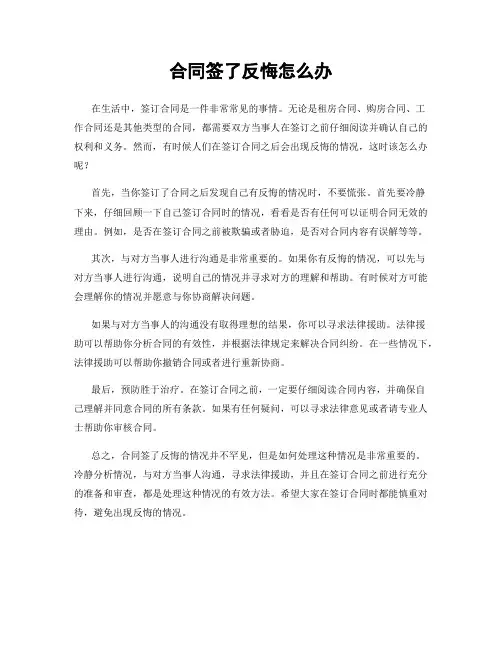 合同签了反悔怎么办

在生活中，签订合同是一件非常常见的事情。无论是租房合同、购房合同、工作合同还是其他类型的合同，都需要双方当事人在签订之前仔细阅读并确认自己的权利和义务。然而，有时候人们在签订合同之后会出现反悔的情况，这时该怎么办呢？

首先，当你签订了合同之后发现自己有反悔的情况时，不要慌张。首先要冷静下来，仔细回顾一下自己签订合同时的情况，看看是否有任何可以证明合同无效的理由。例如，是否在签订合同之前被欺骗或者胁迫，是否对合同内容有误解等等。

其次，与对方当事人进行沟通是非常重要的。如果你有反悔的情况，可以先与对方当事人进行沟通，说明自己的情况并寻求对方的理解和帮助。有时候对方可能会理解你的情况并愿意与你协商解决问题。

如果与对方当事人的沟通没有取得理想的结果，你可以寻求法律援助。法律援助可以帮助你分析合同的有效性，并根据法律规定来解决合同纠纷。在一些情况下，法律援助可以帮助你撤销合同或者进行重新协商。

最后，预防胜于治疗。在签订合同之前，一定要仔细阅读合同内容，并确保自己理解并同意合同的所有条款。如果有任何疑问，可以寻求法律意见或者请专业人士帮助你审核合同。

总之，合同签了反悔的情况并不罕见，但是如何处理这种情况是非常重要的。冷静分析情况，与对方当事人沟通，寻求法律援助，并且在签订合同之前进行充分的准备和审查，都是处理这种情况的有效方法。希望大家在签订合同时都能慎重对待，避免出现反悔的情况。